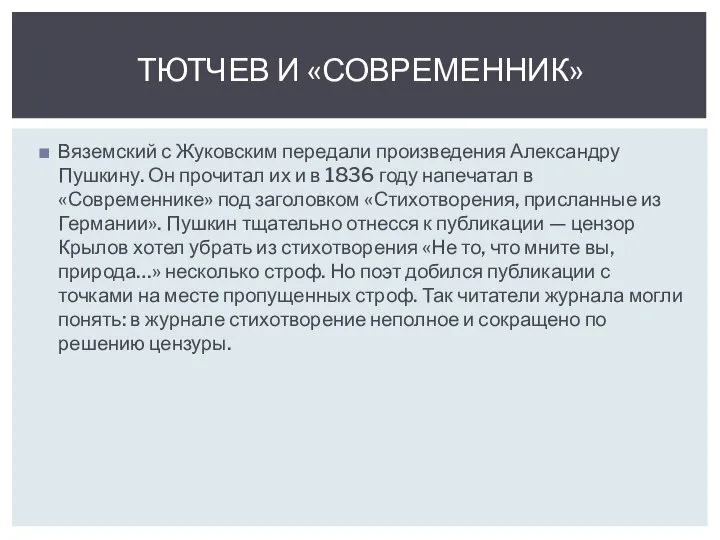 ТЮТЧЕВ И «СОВРЕМЕННИК»

Вяземский с Жуковским передали произведения Александру Пушкину. Он прочитал их и в 1836 году напечатал в «Современнике» под заголовком «Стихотворения, присланные из Германии». Пушкин тщательно отнесся к публикации — цензор Крылов хотел убрать из стихотворения «Не то, что мните вы, природа...» несколько строф. Но поэт добился публикации с точками на месте пропущенных строф. Так читатели журнала могли понять: в журнале стихотворение неполное и сокращено по решению цензуры.